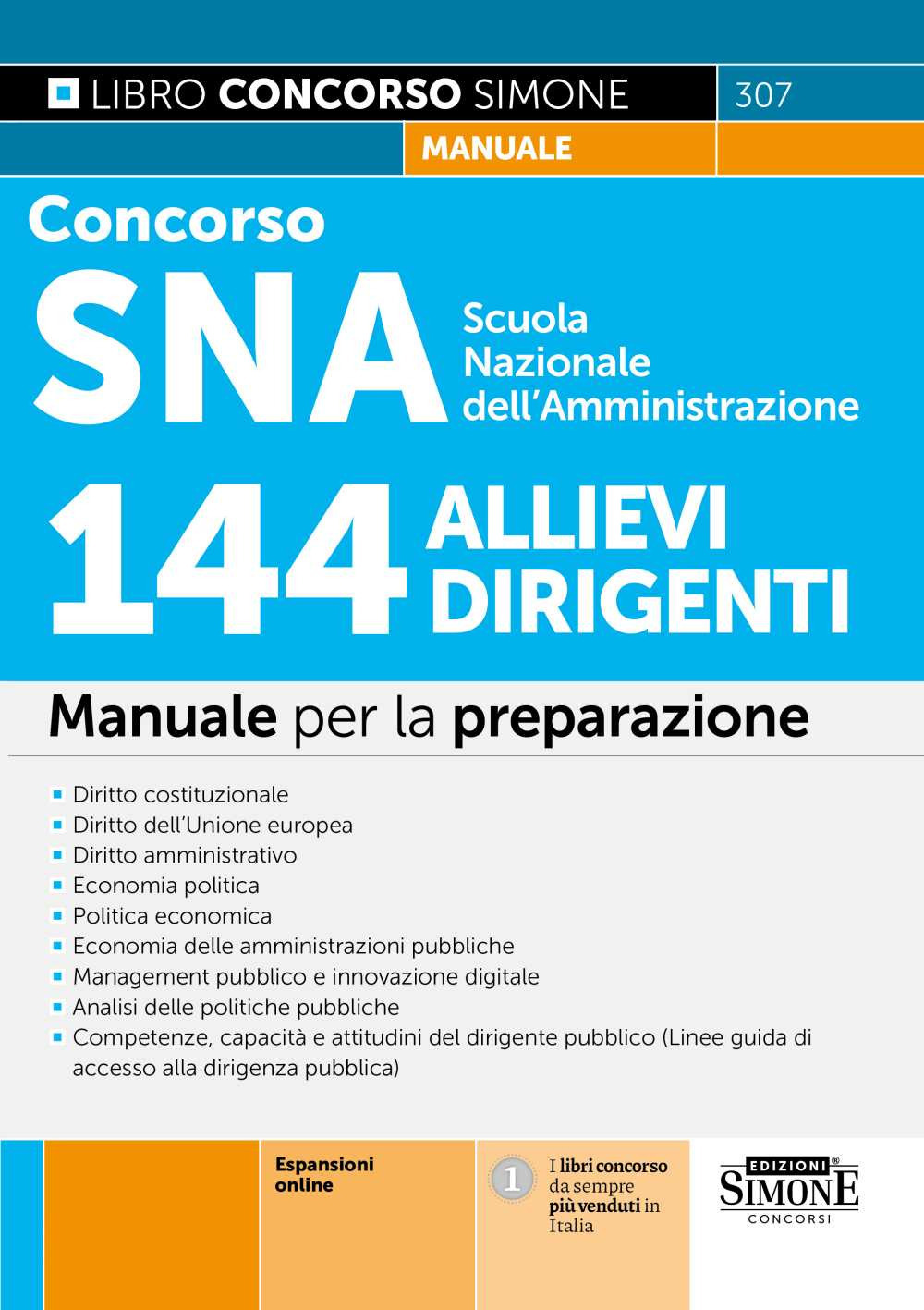 LIBRO CONCORSO SIMONE 307

MANUALE

Concorso
SNA Scuola Nazionale dell'Amministrazione
144 ALLIEVI DIRIGENTI

Manuale per la preparazione

- Diritto costituzionale
- Diritto dell'Unione europea
- Diritto amministrativo
- Economia politica
- Politica economica
- Economia delle amministrazioni pubbliche
- Management pubblico e innovazione digitale
- Analisi delle politiche pubbliche
- Competenze, capacità e attitudini del dirigente pubblico (Linee guida di accesso alla dirigenza pubblica)

Espansioni online

1 I libri concorso da sempre più venduti in Italia

EDIZIONI® SIMONE CONCORSI